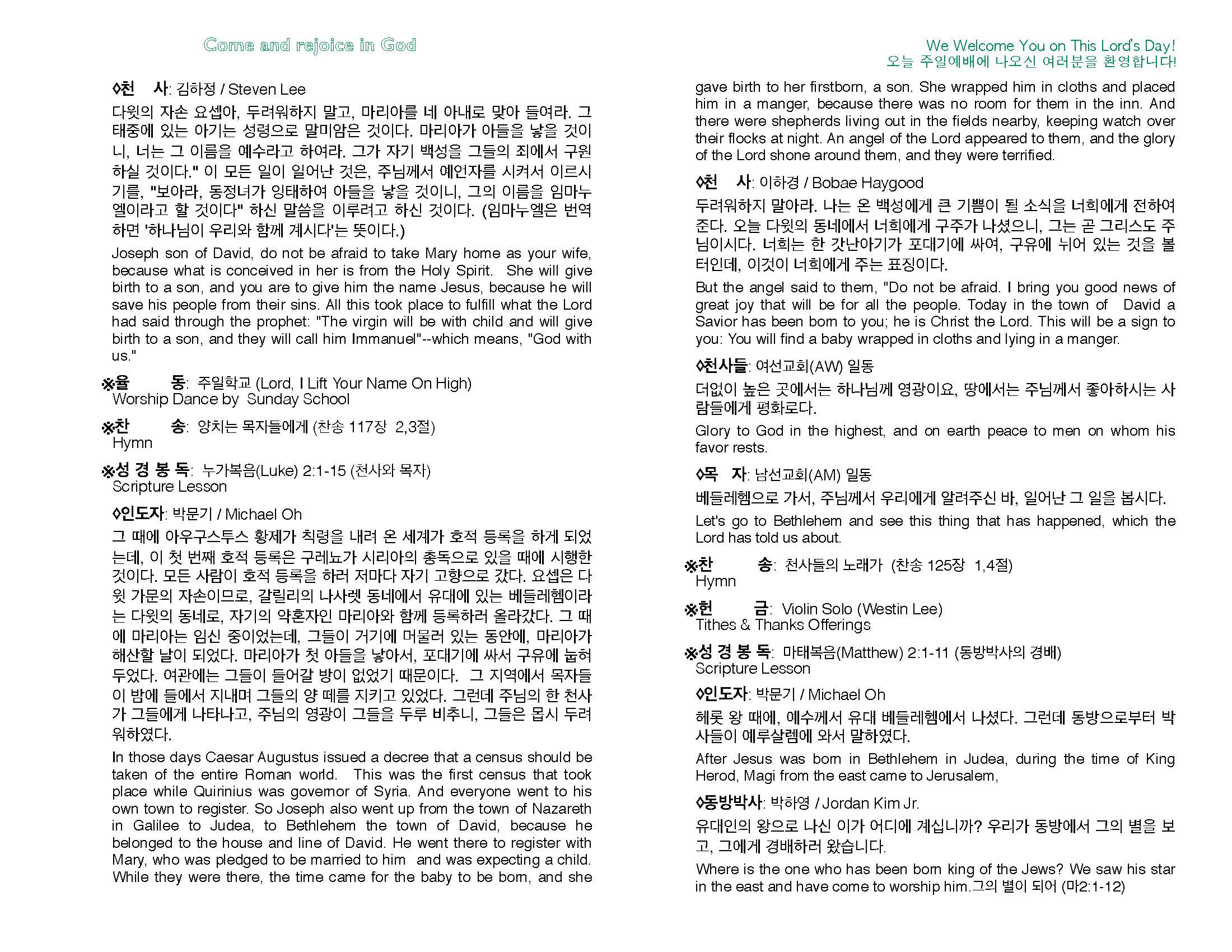 Come and rejoice in God

◊천 사: 김하정 / Steven Lee

다윗의 자손 요셉아, 두려워하지 말고, 마리아를 네 아내로 맞아 들여라. 그 태중에 있는 아기는 성령으로 말미암은 것이다. 마리아가 아들을 낳을 것이니, 너는 그 이름을 예수라고 하여라. 그가 자기 백성을 그들의 죄에서 구원하실 것이다." 이 모든 일이 일어난 것은, 주님께서 예언자를 시켜서 이르시기를, "보아라, 동정녀가 잉태하여 아들을 낳을 것이니, 그의 이름을 임마누엘이라고 할 것이다" 하신 말씀을 이루려고 하신 것이다. (임마누엘은 번역하면 '하나님이 우리와 함께 계시다'는 뜻이다.)

Joseph son of David, do not be afraid to take Mary home as your wife, because what is conceived in her is from the Holy Spirit. She will give birth to a son, and you are to give him the name Jesus, because he will save his people from their sins. All this took place to fulfill what the Lord had said through the prophet: "The virgin will be with child and will give birth to a son, and they will call him Immanuel"--which means, "God with us."

※율 동: 주일학교 (Lord, I Lift Your Name On High)
Worship Dance by Sunday School

※찬 송: 양치는 목자들에게 (찬송 117장 2,3절)
Hymn

※성 경 봉 독: 누가복음(Luke) 2:1-15 (천사와 목자)
Scripture Lesson

◊인도자: 박문기 / Michael Oh

그 때에 아우구스투스 황제가 칙령을 내려 온 세계가 호적 등록을 하게 되었는데, 이 첫 번째 호적 등록은 구레뇨가 시리아의 총독으로 있을 때에 시행한 것이다. 모든 사람이 호적 등록을 하러 저마다 자기 고향으로 갔다. 요셉은 다윗 가문의 자손이므로, 갈릴리의 나사렛 동네에서 유대에 있는 베들레헴이라는 다윗의 동네로, 자기의 약혼자인 마리아와 함께 등록하러 올라갔다. 그 때에 마리아는 임신 중이었는데, 그들이 거기에 머물러 있는 동안에, 마리아가 해산할 날이 되었다. 마리아가 첫 아들을 낳아서, 포대기에 싸서 구유에 눕혀 두었다. 여관에는 그들이 들어갈 방이 없었기 때문이다. 그 지역에서 목자들이 밤에 들에서 지내며 그들의 양 떼를 지키고 있었다. 그런데 주님의 한 천사가 그들에게 나타나고, 주님의 영광이 그들을 두루 비추니, 그들은 몹시 두려워하였다.

In those days Caesar Augustus issued a decree that a census should be taken of the entire Roman world. This was the first census that took place while Quirinius was governor of Syria. And everyone went to his own town to register. So Joseph also went up from the town of Nazareth in Galilee to Judea, to Bethlehem the town of David, because he belonged to the house and line of David. He went there to register with Mary, who was pledged to be married to him and was expecting a child. While they were there, the time came for the baby to be born, and she

We Welcome You on This Lord's Day!
오늘 주일예배에 나오신 여러분을 환영합니다!

gave birth to her firstborn, a son. She wrapped him in cloths and placed him in a manger, because there was no room for them in the inn. And there were shepherds living out in the fields nearby, keeping watch over their flocks at night. An angel of the Lord appeared to them, and the glory of the Lord shone around them, and they were terrified.

◊천 사: 이하경 / Bobae Haygood

두려워하지 말아라. 나는 온 백성에게 큰 기쁨이 될 소식을 너희에게 전하여 준다. 오늘 다윗의 동네에서 너희에게 구주가 나셨으니, 그는 곧 그리스도 주님이시다. 너희는 한 갓난아기가 포대기에 싸여, 구유에 뉘어 있는 것을 볼 터인데, 이것이 너희에게 주는 표징이다.

But the angel said to them, "Do not be afraid. I bring you good news of great joy that will be for all the people. Today in the town of David a Savior has been born to you; he is Christ the Lord. This will be a sign to you: You will find a baby wrapped in cloths and lying in a manger.

◊천사들: 여선교회(AW) 일동

더없이 높은 곳에서는 하나님께 영광이요, 땅에서는 주님께서 좋아하시는 사람들에게 평화로다.

Glory to God in the highest, and on earth peace to men on whom his favor rests.

◊목 자: 남선교회(AM) 일동

베들레헴으로 가서, 주님께서 우리에게 알려주신 바, 일어난 그 일을 봅시다.

Let's go to Bethlehem and see this thing that has happened, which the Lord has told us about.

※찬 송: 천사들의 노래가 (찬송 125장 1,4절)
Hymn

※헌 금: Violin Solo (Westin Lee)
Tithes & Thanks Offerings

※성 경 봉 독: 마태복음(Matthew) 2:1-11 (동방박사의 경배)
Scripture Lesson

◊인도자: 박문기 / Michael Oh

헤롯 왕 때에, 예수께서 유대 베들레헴에서 나셨다. 그런데 동방으로부터 박사들이 예루살렘에 와서 말하였다.

After Jesus was born in Bethlehem in Judea, during the time of King Herod, Magi from the east came to Jerusalem,

◊동방박사: 박하영 / Jordan Kim Jr.

유대인의 왕으로 나신 이가 어디에 계십니까? 우리가 동방에서 그의 별을 보고, 그에게 경배하러 왔습니다.

Where is the one who has been born king of the Jews? We saw his star in the east and have come to worship him.그의 별이 되어 (마2:1-12)